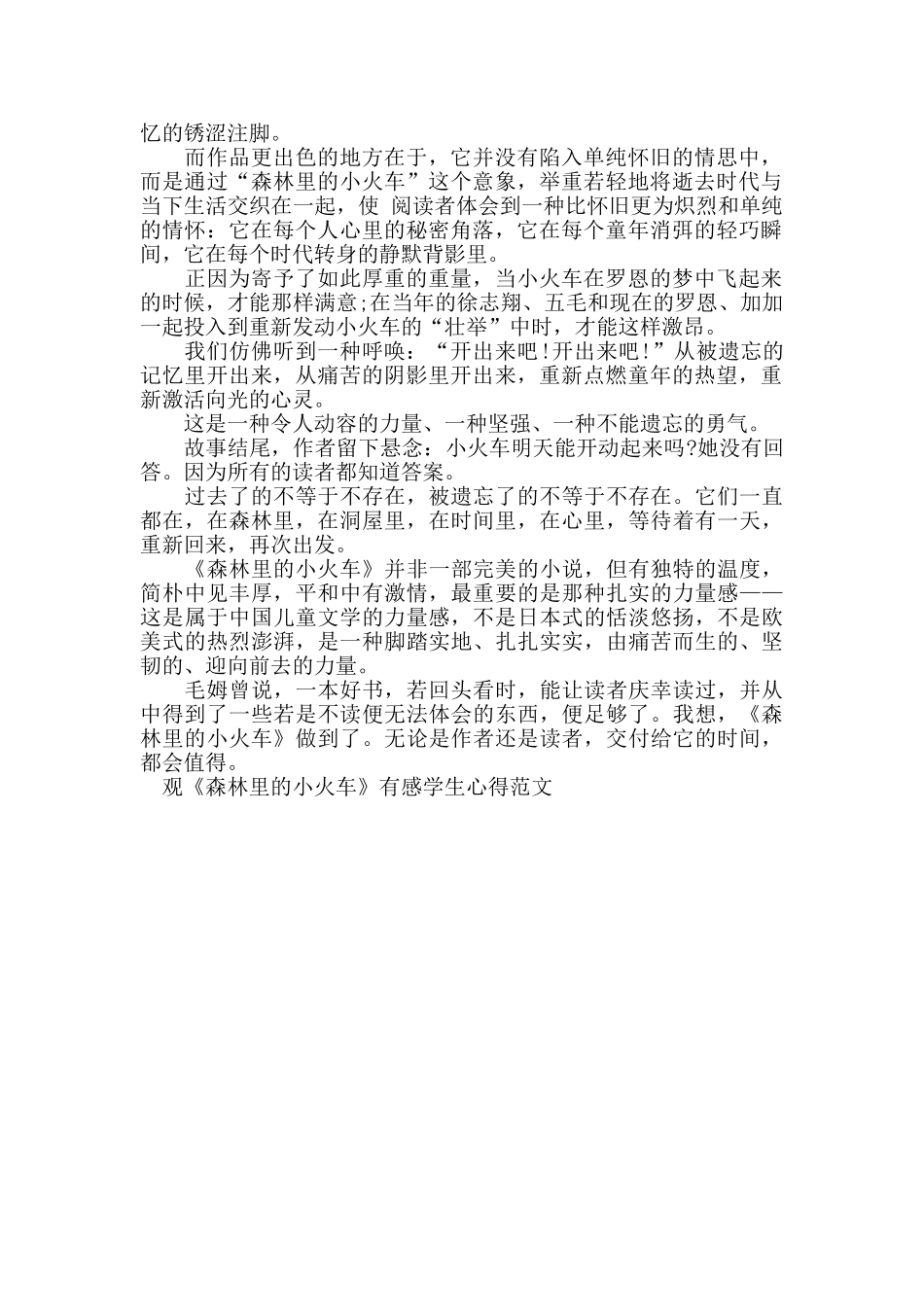 忆的锈涩注脚。

而作品更出色的地方在于，它并没有陷入单纯怀旧的情思中，而是通过“森林里的小火车”这个意象，举重若轻地将逝去时代与当下生活交织在一起，使 阅读者体会到一种比怀旧更为炽烈和单纯的情怀：它在每个人心里的秘密角落，它在每个童年消弭的轻巧瞬间，它在每个时代转身的静默背影里。

正因为寄予了如此厚重的重量，当小火车在罗恩的梦中飞起来的时候，才能那样满意;在当年的徐志翔、五毛和现在的罗恩、加加一起投入到重新发动小火车的“壮举”中时，才能这样激昂。

我们仿佛听到一种呼唤：“开出来吧!开出来吧!”从被遗忘的记忆里开出来，从痛苦的阴影里开出来，重新点燃童年的热望，重新激活向光的心灵。

这是一种令人动容的力量、一种坚强、一种不能遗忘的勇气。

故事结尾，作者留下悬念：小火车明天能开动起来吗?她没有回答。因为所有的读者都知道答案。

过去了的不等于不存在，被遗忘了的不等于不存在。它们一直都在，在森林里，在洞屋里，在时间里，在心里，等待着有一天，重新回来，再次出发。

《森林里的小火车》并非一部完美的小说，但有独特的温度，简朴中见丰厚，平和中有激情，最重要的是那种扎实的力量感——这是属于中国儿童文学的力量感，不是日本式的恬淡悠扬，不是欧美式的热烈澎湃，是一种脚踏实地、扎扎实实，由痛苦而生的、坚韧的、迎向前去的力量。

毛姆曾说，一本好书，若回头看时，能让读者庆幸读过，并从中得到了一些若是不读便无法体会的东西，便足够了。我想，《森林里的小火车》做到了。无论是作者还是读者，交付给它的时间，都会值得。

观《森林里的小火车》有感学生心得范文